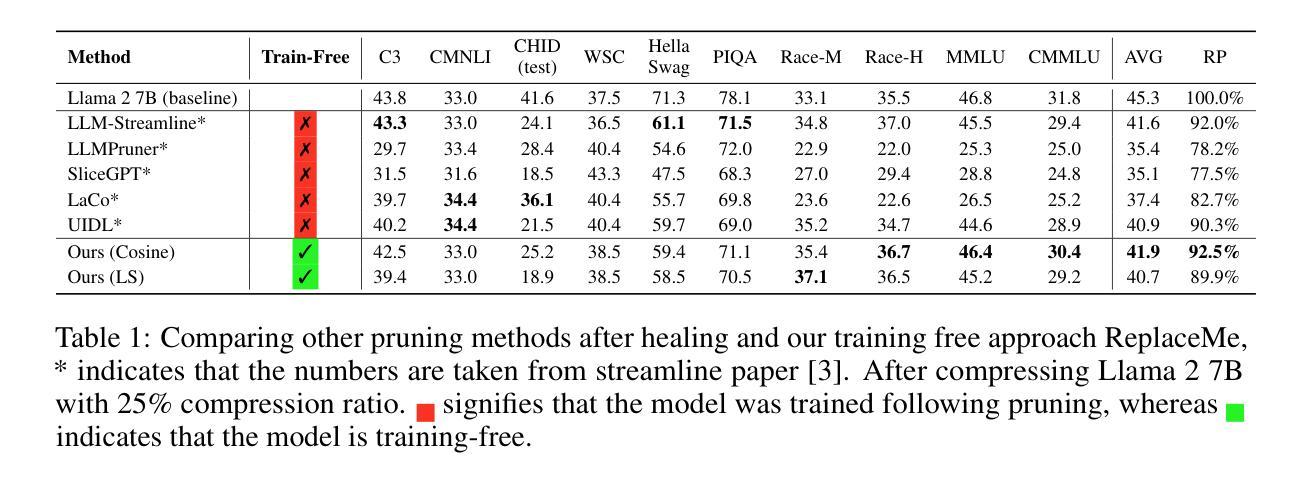 | Method | Train-Free | C3 | CMNLI | CHID (test) | WSC | Hella Swag | PIQA | Race-M | Race-H | MMLU | CMMLU | AVG | RP |
|---|---|---|---|---|---|---|---|---|---|---|---|---|---|
| Llama 2 7B (baseline) | | 43.8 | 33.0 | 41.6 | 37.5 | 71.3 | 78.1 | 33.1 | 35.5 | 46.8 | 31.8 | 45.3 | 100.0% |
| LLM-Streamline* | ✗ | **43.3** | 33.0 | 24.1 | 36.5 | **61.1** | **71.5** | 34.8 | 37.0 | 45.5 | 29.4 | 41.6 | 92.0% |
| LLMPruner* | ✗ | 29.7 | 33.4 | 28.4 | 40.4 | 54.6 | 72.0 | 22.9 | 22.0 | 25.3 | 25.0 | 35.4 | 78.2% |
| SliceGPT* | ✗ | 31.5 | 31.6 | 18.5 | 43.3 | 47.5 | 68.3 | 27.0 | 29.4 | 28.8 | 24.8 | 35.1 | 77.5% |
| LaCo* | ✗ | 39.7 | **34.4** | **36.1** | 40.4 | 55.7 | 69.8 | 23.6 | 22.6 | 26.5 | 25.2 | 37.4 | 82.7% |
| UIDL* | ✗ | 40.2 | **34.4** | 21.5 | 40.4 | 59.7 | 69.0 | 35.2 | 34.7 | 44.6 | 28.9 | 40.9 | 90.3% |
| Ours (Cosine) | ✓ | 42.5 | 33.0 | 25.2 | 38.5 | 59.4 | 71.1 | 35.4 | **36.7** | **46.4** | **30.4** | **41.9** | **92.5%** |
| Ours (LS) | ✓ | 39.4 | 33.0 | 18.9 | 38.5 | 58.5 | 70.5 | **37.1** | 36.5 | 45.2 | 29.2 | 40.7 | 89.9% |

Table 1: Comparing other pruning methods after healing and our training free approach ReplaceMe, * indicates that the numbers are taken from streamline paper [3]. After compressing Llama 2 7B with 25% compression ratio. signifies that the model was trained following pruning, whereas indicates that the model is training-free.